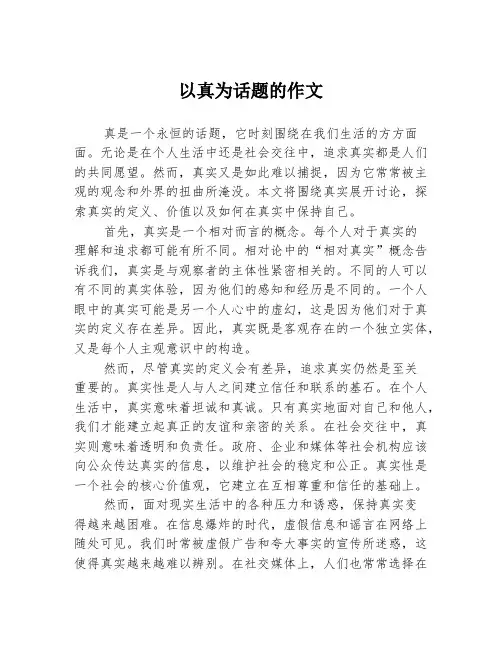 以真为话题的作文

真是一个永恒的话题，它时刻围绕在我们生活的方方面面。无论是在个人生活中还是社会交往中，追求真实都是人们的共同愿望。然而，真实又是如此难以捕捉，因为它常常被主观的观念和外界的扭曲所淹没。本文将围绕真实展开讨论，探索真实的定义、价值以及如何在真实中保持自己。

首先，真实是一个相对而言的概念。每个人对于真实的理解和追求都可能有所不同。相对论中的“相对真实”概念告诉我们，真实是与观察者的主体性紧密相关的。不同的人可以有不同的真实体验，因为他们的感知和经历是不同的。一个人眼中的真实可能是另一个人心中的虚幻，这是因为他们对于真实的定义存在差异。因此，真实既是客观存在的一个独立实体，又是每个人主观意识中的构造。

然而，尽管真实的定义会有差异，追求真实仍然是至关重要的。真实性是人与人之间建立信任和联系的基石。在个人生活中，真实意味着坦诚和真诚。只有真实地面对自己和他人，我们才能建立起真正的友谊和亲密的关系。在社会交往中，真实则意味着透明和负责任。政府、企业和媒体等社会机构应该向公众传达真实的信息，以维护社会的稳定和公正。真实性是一个社会的核心价值观，它建立在互相尊重和信任的基础上。

然而，面对现实生活中的各种压力和诱惑，保持真实变得越来越困难。在信息爆炸的时代，虚假信息和谣言在网络上随处可见。我们时常被虚假广告和夸大事实的宣传所迷惑，这使得真实越来越难以辨别。在社交媒体上，人们也常常选择在